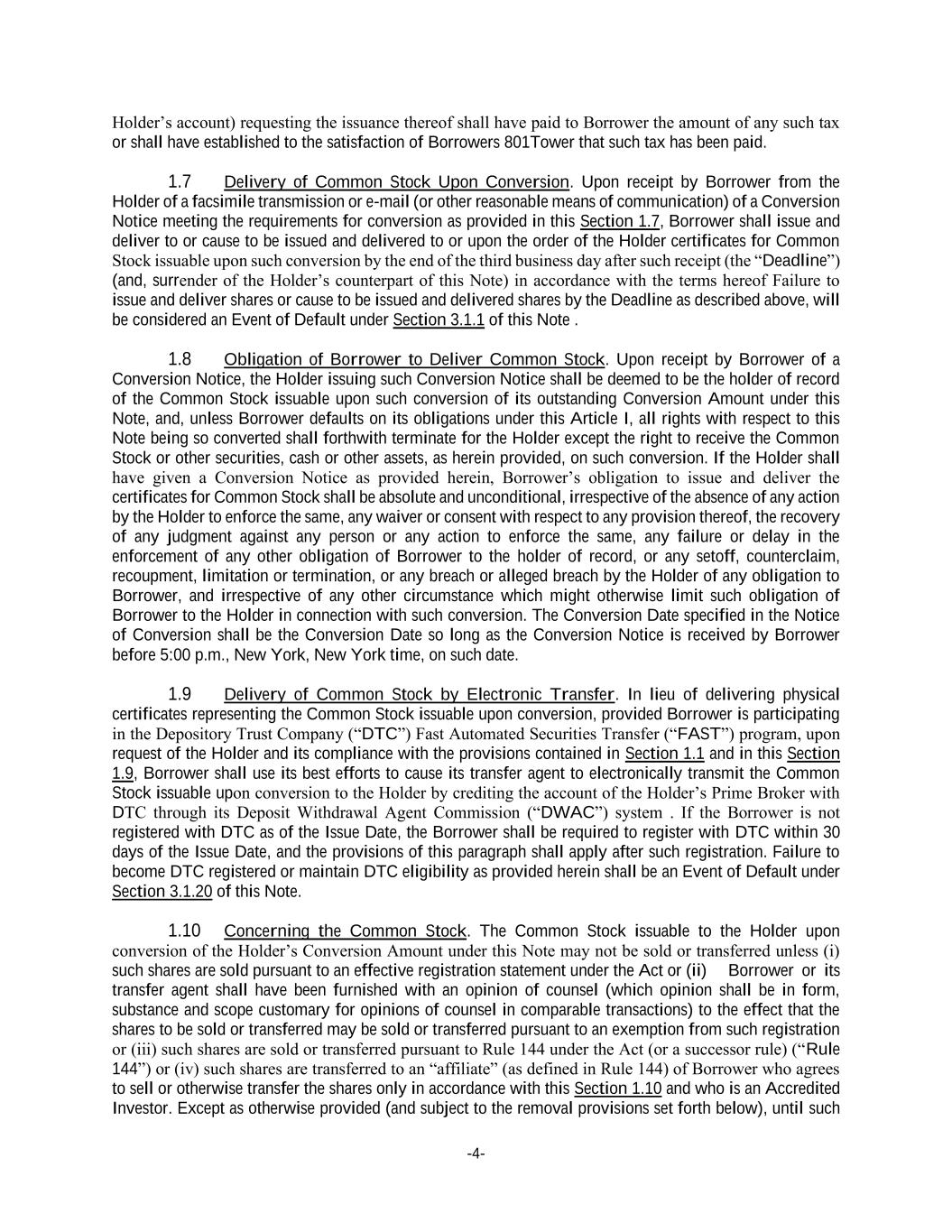 Holder's account) requesting the issuance thereof shall have paid to Borrower the amount of any such tax or shall have established to the satisfaction of Borrowers 801Tower that such tax has been paid.

1.7 Delivery of Common Stock Upon Conversion. Upon receipt by Borrower from the Holder of a facsimile transmission or e-mail (or other reasonable means of communication) of a Conversion Notice meeting the requirements for conversion as provided in this Section 1.7, Borrower shall issue and deliver to or cause to be issued and delivered to or upon the order of the Holder certificates for Common Stock issuable upon such conversion by the end of the third business day after such receipt (the "Deadline") (and, surrender of the Holder's counterpart of this Note) in accordance with the terms hereof Failure to issue and deliver shares or cause to be issued and delivered shares by the Deadline as described above, will be considered an Event of Default under Section 3.1.1 of this Note .

1.8 Obligation of Borrower to Deliver Common Stock. Upon receipt by Borrower of a Conversion Notice, the Holder issuing such Conversion Notice shall be deemed to be the holder of record of the Common Stock issuable upon such conversion of its outstanding Conversion Amount under this Note, and, unless Borrower defaults on its obligations under this Article I, all rights with respect to this Note being so converted shall forthwith terminate for the Holder except the right to receive the Common Stock or other securities, cash or other assets, as herein provided, on such conversion. If the Holder shall have given a Conversion Notice as provided herein, Borrower's obligation to issue and deliver the certificates for Common Stock shall be absolute and unconditional, irrespective of the absence of any action by the Holder to enforce the same, any waiver or consent with respect to any provision thereof, the recovery of any judgment against any person or any action to enforce the same, any failure or delay in the enforcement of any other obligation of Borrower to the holder of record, or any setoff, counterclaim, recoupment, limitation or termination, or any breach or alleged breach by the Holder of any obligation to Borrower, and irrespective of any other circumstance which might otherwise limit such obligation of Borrower to the Holder in connection with such conversion. The Conversion Date specified in the Notice of Conversion shall be the Conversion Date so long as the Conversion Notice is received by Borrower before 5:00 p.m., New York, New York time, on such date.

1.9 Delivery of Common Stock by Electronic Transfer. In lieu of delivering physical certificates representing the Common Stock issuable upon conversion, provided Borrower is participating in the Depository Trust Company ("DTC") Fast Automated Securities Transfer ("FAST") program, upon request of the Holder and its compliance with the provisions contained in Section 1.1 and in this Section 1.9, Borrower shall use its best efforts to cause its transfer agent to electronically transmit the Common Stock issuable upon conversion to the Holder by crediting the account of the Holder's Prime Broker with DTC through its Deposit Withdrawal Agent Commission ("DWAC") system . If the Borrower is not registered with DTC as of the Issue Date, the Borrower shall be required to register with DTC within 30 days of the Issue Date, and the provisions of this paragraph shall apply after such registration. Failure to become DTC registered or maintain DTC eligibility as provided herein shall be an Event of Default under Section 3.1.20 of this Note.

1.10 Concerning the Common Stock. The Common Stock issuable to the Holder upon conversion of the Holder's Conversion Amount under this Note may not be sold or transferred unless (i) such shares are sold pursuant to an effective registration statement under the Act or (ii) Borrower or its transfer agent shall have been furnished with an opinion of counsel (which opinion shall be in form, substance and scope customary for opinions of counsel in comparable transactions) to the effect that the shares to be sold or transferred may be sold or transferred pursuant to an exemption from such registration or (iii) such shares are sold or transferred pursuant to Rule 144 under the Act (or a successor rule) ("Rule 144") or (iv) such shares are transferred to an "affiliate" (as defined in Rule 144) of Borrower who agrees to sell or otherwise transfer the shares only in accordance with this Section 1.10 and who is an Accredited Investor. Except as otherwise provided (and subject to the removal provisions set forth below), until such

-4-